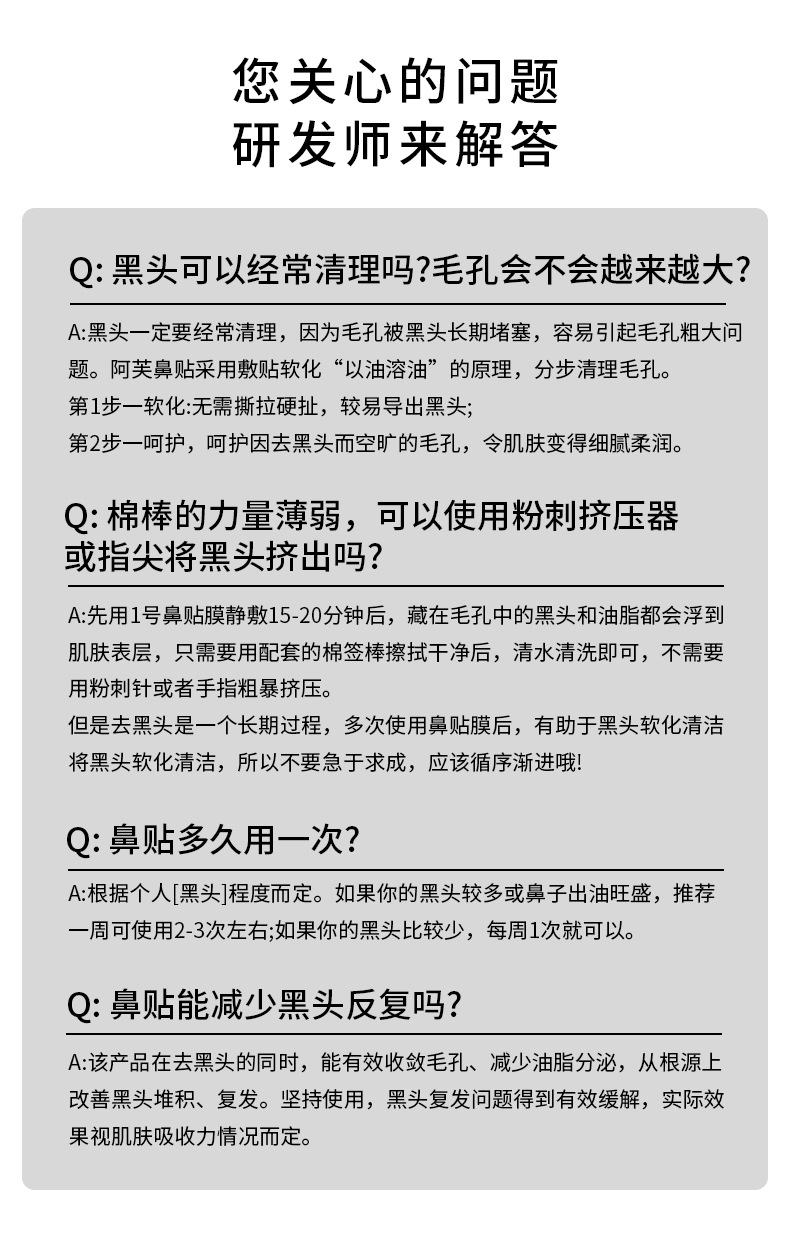 您关心的问题
研发师来解答

Q: 黑头可以经常清理吗?毛孔会不会越来越大?

A:黑头一定要经常清理，因为毛孔被黑头长期堵塞，容易引起毛孔粗大问题。阿芙鼻贴采用敷贴软化“以油溶油”的原理，分步清理毛孔。
第1步一软化:无需撕拉硬扯，较易导出黑头;
第2步一呵护，呵护因去黑头而空旷的毛孔，令肌肤变得细腻柔润。

Q: 棉棒的力量薄弱，可以使用粉刺挤压器或指尖将黑头挤出吗?

A:先用1号鼻贴膜静敷15-20分钟后，藏在毛孔中的黑头和油脂都会浮到肌肤表层，只需要用配套的棉签棒擦拭干净后，清水清洗即可，不需要用粉刺针或者手指粗暴挤压。
但是去黑头是一个长期过程，多次使用鼻贴膜后，有助于黑头软化清洁将黑头软化清洁，所以不要急于求成，应该循序渐进哦!

Q: 鼻贴多久用一次?

A:根据个人[黑头]程度而定。如果你的黑头较多或鼻子出油旺盛，推荐一周可使用2-3次左右;如果你的黑头比较少，每周1次就可以。

Q: 鼻贴能减少黑头反复吗?

A:该产品在去黑头的同时，能有效收敛毛孔、减少油脂分泌，从根源上改善黑头堆积、复发。坚持使用，黑头复发问题得到有效缓解，实际效果视肌肤吸收力情况而定。